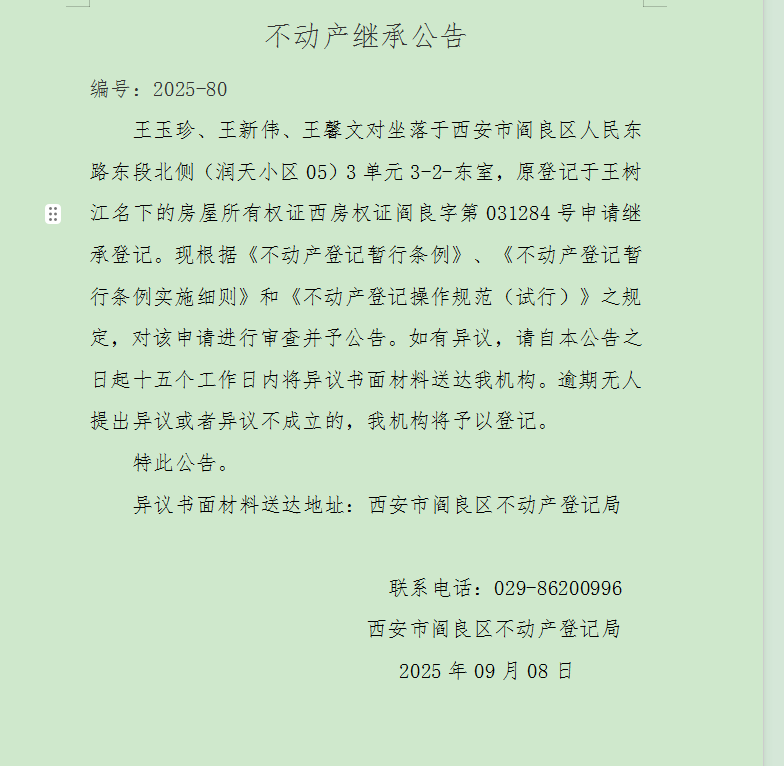 不动产继承公告

编号：2025-80

王玉珍、王新伟、王馨文对坐落于西安市阎良区人民东路东段北侧（润天小区05）3单元3-2-东室，原登记于王树江名下的房屋所有权证西房权证阎良字第031284号申请继承登记。现根据《不动产登记暂行条例》、《不动产登记暂行条例实施细则》和《不动产登记操作规范（试行）》之规定，对该申请进行审查并予公告。如有异议，请自本公告之日起十五个工作日内将异议书面材料送达我机构。逾期无人提出异议或者异议不成立的，我机构将予以登记。

特此公告。

异议书面材料送达地址：西安市阎良区不动产登记局

联系电话：029-86200996

西安市阎良区不动产登记局

2025年09月08日